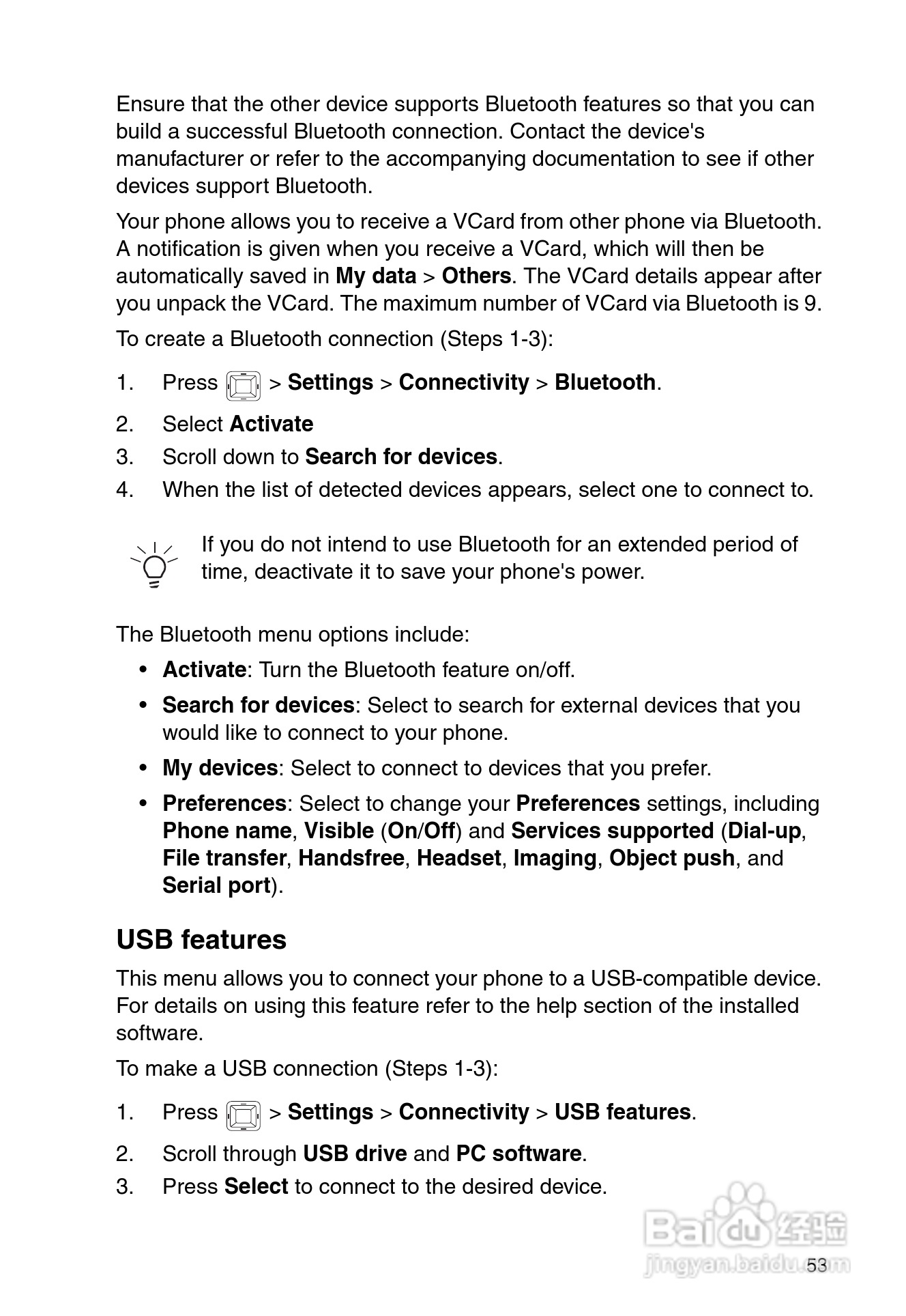 Ensure that the other device supports Bluetooth features so that you can build a successful Bluetooth connection. Contact the device's manufacturer or refer to the accompanying documentation to see if other devices support Bluetooth.

Your phone allows you to receive a VCard from other phone via Bluetooth. A notification is given when you receive a VCard, which will then be automatically saved in My data > Others. The VCard details appear after you unpack the VCard. The maximum number of VCard via Bluetooth is 9.

To create a Bluetooth connection (Steps 1-3):

1. Press > Settings > Connectivity > Bluetooth.
2. Select Activate
3. Scroll down to Search for devices.
4. When the list of detected devices appears, select one to connect to.

If you do not intend to use Bluetooth for an extended period of time, deactivate it to save your phone's power.

The Bluetooth menu options include:

• Activate: Turn the Bluetooth feature on/off.
• Search for devices: Select to search for external devices that you would like to connect to your phone.
• My devices: Select to connect to devices that you prefer.
• Preferences: Select to change your Preferences settings, including Phone name, Visible (On/Off) and Services supported (Dial-up, File transfer, Handsfree, Headset, Imaging, Object push, and Serial port).

USB features

This menu allows you to connect your phone to a USB-compatible device. For details on using this feature refer to the help section of the installed software.

To make a USB connection (Steps 1-3):

1. Press > Settings > Connectivity > USB features.
2. Scroll through USB drive and PC software.
3. Press Select to connect to the desired device.

Baidu 经验
jingyan.baidu.com

53